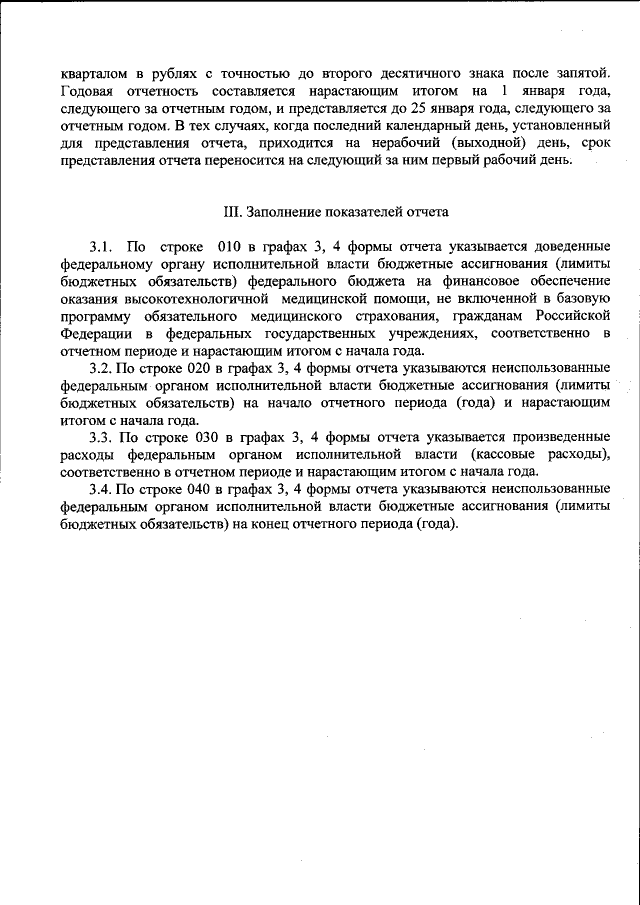 кварталом в рублях с точностью до второго десятичного знака после запятой. Годовая отчетность составляется нарастающим итогом на 1 января года, следующего за отчетным годом, и представляется до 25 января года, следующего за отчетным годом. В тех случаях, когда последний календарный день, установленный для представления отчета, приходится на нерабочий (выходной) день, срок представления отчета переносится на следующий за ним первый рабочий день.

III. Заполнение показателей отчета

3.1. По строке 010 в графах 3, 4 формы отчета указывается доведенные федеральному органу исполнительной власти бюджетные ассигнования (лимиты бюджетных обязательств) федерального бюджета на финансовое обеспечение оказания высокотехнологичной медицинской помощи, не включенной в базовую программу обязательного медицинского страхования, гражданам Российской Федерации в федеральных государственных учреждениях, соответственно в отчетном периоде и нарастающим итогом с начала года.

3.2. По строке 020 в графах 3, 4 формы отчета указываются неиспользованные федеральным органом исполнительной власти бюджетные ассигнования (лимиты бюджетных обязательств) на начало отчетного периода (года) и нарастающим итогом с начала года.

3.3. По строке 030 в графах 3, 4 формы отчета указывается произведенные расходы федеральным органом исполнительной власти (кассовые расходы), соответственно в отчетном периоде и нарастающим итогом с начала года.

3.4. По строке 040 в графах 3, 4 формы отчета указываются неиспользованные федеральным органом исполнительной власти бюджетные ассигнования (лимиты бюджетных обязательств) на конец отчетного периода (года).